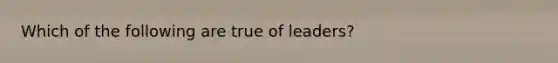 Which of the following are true of leaders?